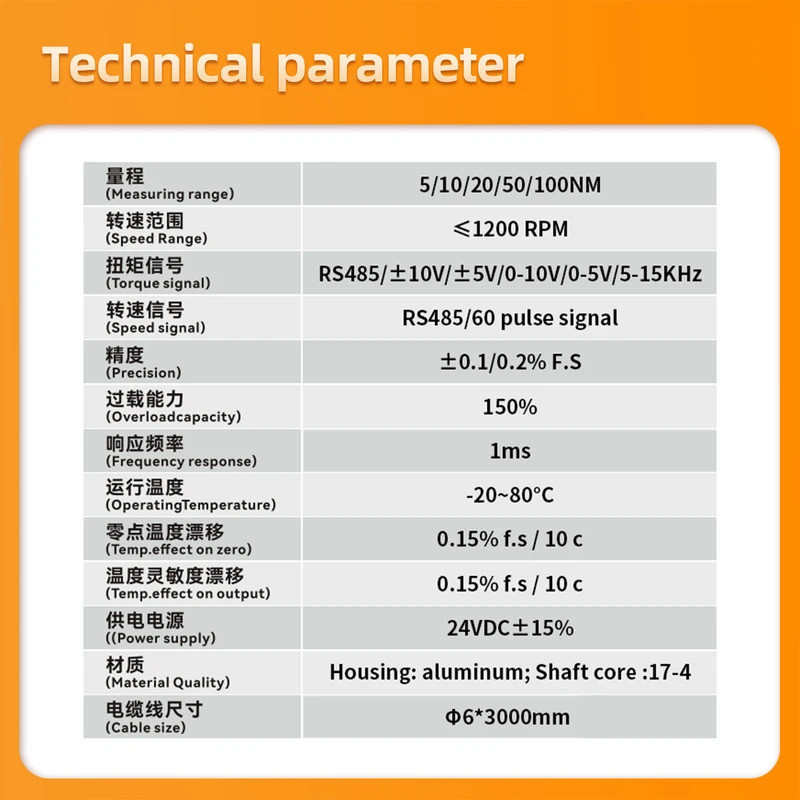 Technical parameter

| 量程 (Measuring range) | 5/10/20/50/100NM |
|---|---|
| 转速范围 (Speed Range) | ≤1200 RPM |
| 扭矩信号 (Torque signal) | RS485/±10V/±5V/0-10V/0-5V/5-15KHz |
| 转速信号 (Speed signal) | RS485/60 pulse signal |
| 精度 (Precision) | ±0.1/0.2% F.S |
| 过载能力 (Overloadcapacity) | 150% |
| 响应频率 (Frequency response) | 1ms |
| 运行温度 (OperatingTemperature) | -20~80°C |
| 零点温度漂移 (Temp.effect on zero) | 0.15% f.s / 10 c |
| 温度灵敏度漂移 (Temp.effect on output) | 0.15% f.s / 10 c |
| 供电电源 ((Power supply) | 24VDC±15% |
| 材质 (Material Quality) | Housing: aluminum; Shaft core :17-4 |
| 电缆线尺寸 (Cable size) | Φ6*3000mm |